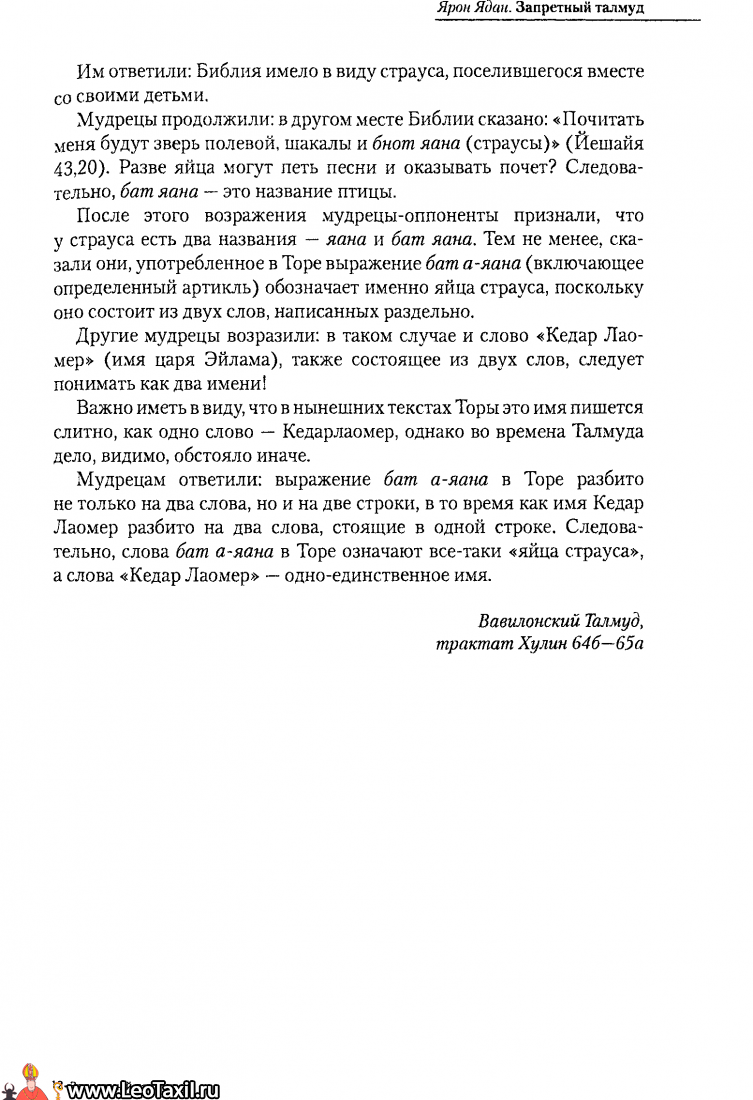 Ярон Ядан. Запретный талмуд

Им ответили: Библия имело в виду страуса, поселившегося вместе со своими детьми.

Мудрецы продолжили: в другом месте Библии сказано: «Почитать меня будут зверь полевой, шакалы и бнот яана (страусы)» (Йешайя 43,20). Разве яйца могут петь песни и оказывать почет? Следовательно, бат яана — это название птицы.

После этого возражения мудрецы-оппоненты признали, что у страуса есть два названия — яана и бат яана. Тем не менее, сказали они, употребленное в Торе выражение бат а-яана (включающее определенный артикль) обозначает именно яйца страуса, поскольку оно состоит из двух слов, написанных раздельно.

Другие мудрецы возразили: в таком случае и слово «Кедар Лаомер» (имя царя Эйлама), также состоящее из двух слов, следует понимать как два имени!

Важно иметь в виду, что в нынешних текстах Торы это имя пишется слитно, как одно слово — Кедарлаомер, однако во времена Талмуда дело, видимо, обстояло иначе.

Мудрецам ответили: выражение бат а-яана в Торе разбито не только на два слова, но и на две строки, в то время как имя Кедар Лаомер разбито на два слова, стоящие в одной строке. Следовательно, слова бат а-яана в Торе означают все-таки «яйца страуса», а слова «Кедар Лаомер» — одно-единственное имя.

Вавилонский Талмуд, трактат Хулин 64б—65а

www.LeoTaxil.ru